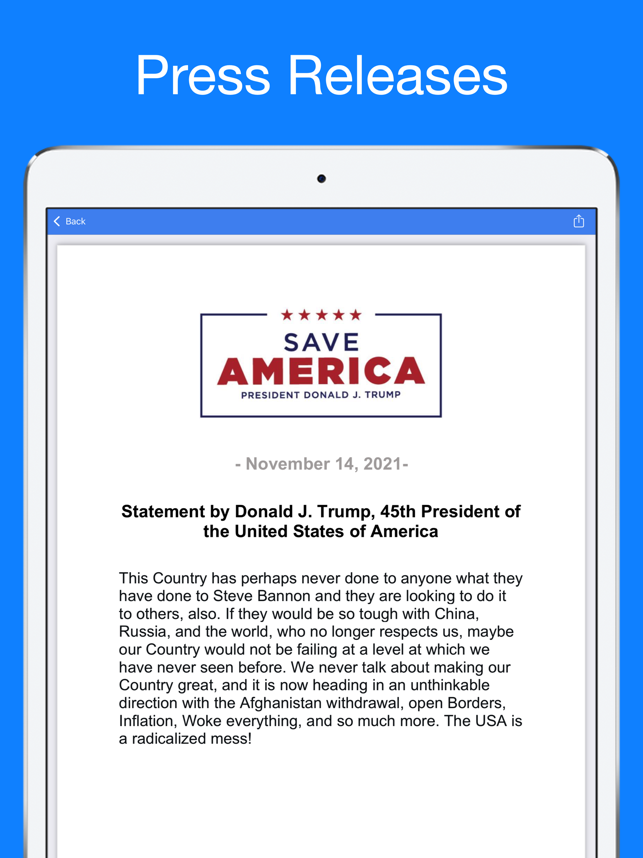 Press Releases

Back

SAVE
AMERICA
PRESIDENT DONALD J. TRUMP

- November 14, 2021-

Statement by Donald J. Trump, 45th President of the United States of America

This Country has perhaps never done to anyone what they have done to Steve Bannon and they are looking to do it to others, also. If they would be so tough with China, Russia, and the world, who no longer respects us, maybe our Country would not be failing at a level at which we have never seen before. We never talk about making our Country great, and it is now heading in an unthinkable direction with the Afghanistan withdrawal, open Borders, Inflation, Woke everything, and so much more. The USA is a radicalized mess!